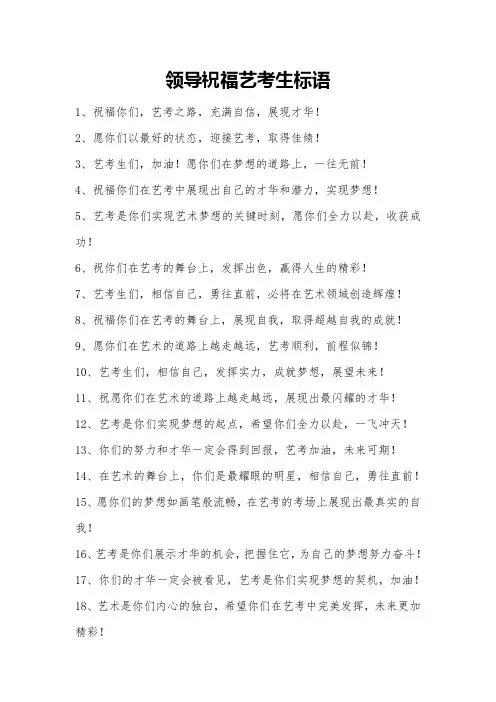 领导祝福艺考生标语

1、祝福你们，艺考之路，充满自信，展现才华！

2、愿你们以最好的状态，迎接艺考，取得佳绩！

3、艺考生们，加油！愿你们在梦想的道路上，一往无前！

4、祝福你们在艺考中展现出自己的才华和潜力，实现梦想！

5、艺考是你们实现艺术梦想的关键时刻，愿你们全力以赴，收获成功！

6、祝你们在艺考的舞台上，发挥出色，赢得人生的精彩！

7、艺考生们，相信自己，勇往直前，必将在艺术领域创造辉煌！

8、祝福你们在艺考的舞台上，展现自我，取得超越自我的成就！

9、愿你们在艺术的道路上越走越远，艺考顺利，前程似锦！

10、艺考生们，相信自己，发挥实力，成就梦想，展望未来！

11、祝愿你们在艺术的道路上越走越远，展现出最闪耀的才华！

12、艺考是你们实现梦想的起点，希望你们全力以赴，一飞冲天！

13、你们的努力和才华一定会得到回报，艺考加油，未来可期！

14、在艺术的舞台上，你们是最耀眼的明星，相信自己，勇往直前！

15、愿你们的梦想如画笔般流畅，在艺考的考场上展现出最真实的自我！

16、艺考是你们展示才华的机会，把握住它，为自己的梦想努力奋斗！

17、你们的才华一定会被看见，艺考是你们实现梦想的契机，加油！

18、艺术是你们内心的独白，希望你们在艺考中完美发挥，未来更加精彩！